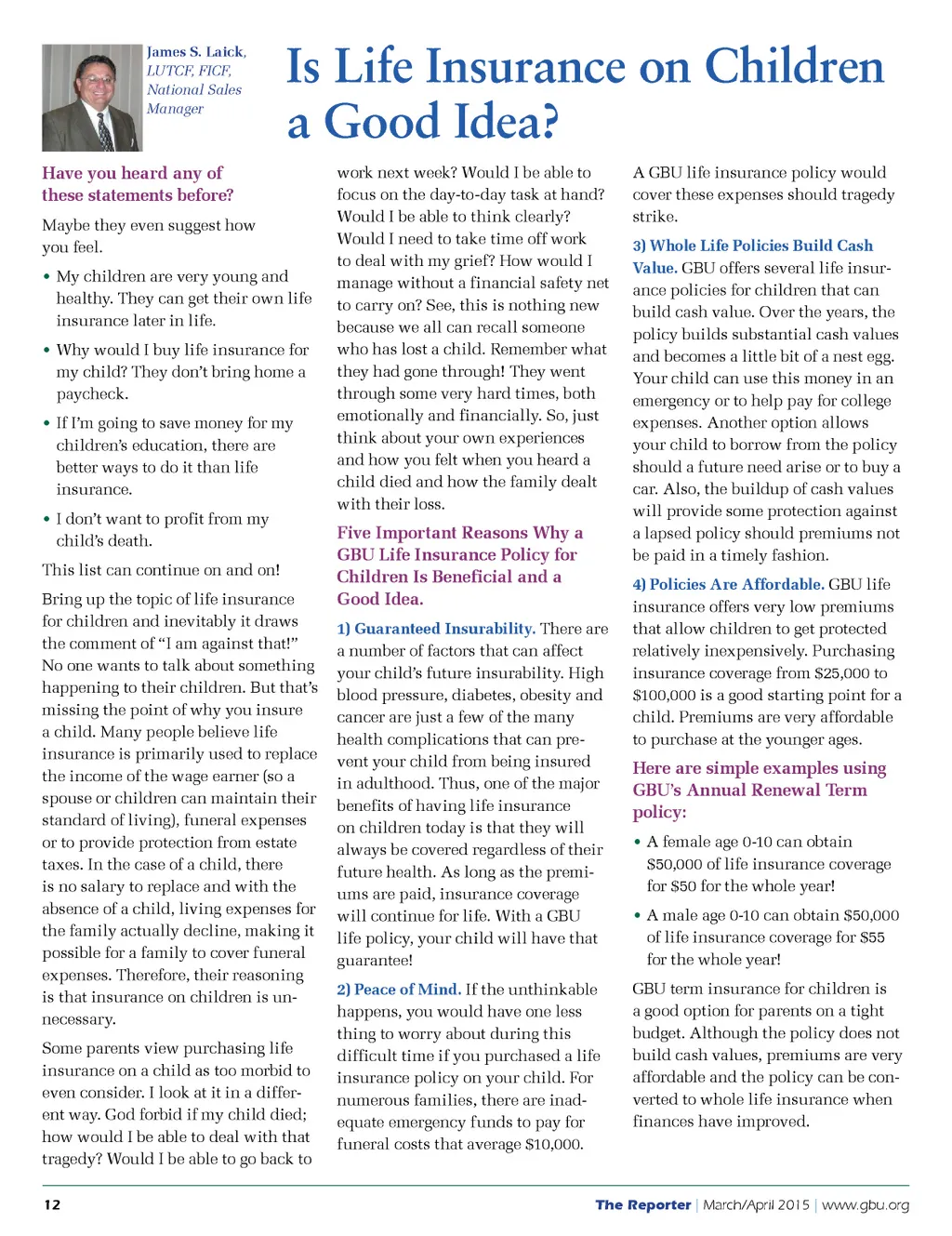 James S. Laick, LUTCF, FICF, National Sales Manager

Is Life Insurance on Children a Good Idea?

Have you heard any of these statements before?

Maybe they even suggest how you feel.

• My children are very young and healthy. They can get their own life insurance later in life.

• Why would I buy life insurance for my child? They don't bring home a paycheck.

• If I'm going to save money for my children's education, there are better ways to do it than life insurance.

• I don't want to profit from my child's death.

This list can continue on and on!

Bring up the topic of life insurance for children and inevitably it draws the comment of "I am against that!" No one wants to talk about something happening to their children. But that's missing the point of why you insure a child. Many people believe life insurance is primarily used to replace the income of the wage earner (so a spouse or children can maintain their standard of living), funeral expenses or to provide protection from estate taxes. In the case of a child, there is no salary to replace and with the absence of a child, living expenses for the family actually decline, making it possible for a family to cover funeral expenses. Therefore, their reasoning is that insurance on children is unnecessary.

Some parents view purchasing life insurance on a child as too morbid to even consider. I look at it in a different way. God forbid if my child died; how would I be able to deal with that tragedy? Would I be able to go back to work next week? Would I be able to focus on the day-to-day task at hand? Would I be able to think clearly? Would I need to take time off work to deal with my grief? How would I manage without a financial safety net to carry on? See, this is nothing new because we all can recall someone who has lost a child. Remember what they had gone through! They went through some very hard times, both emotionally and financially. So, just think about your own experiences and how you felt when you heard a child died and how the family dealt with their loss.

Five Important Reasons Why a GBU Life Insurance Policy for Children Is Beneficial and a Good Idea.

1) Guaranteed Insurability. There are a number of factors that can affect your child's future insurability. High blood pressure, diabetes, obesity and cancer are just a few of the many health complications that can prevent your child from being insured in adulthood. Thus, one of the major benefits of having life insurance on children today is that they will always be covered regardless of their future health. As long as the premiums are paid, insurance coverage will continue for life. With a GBU life policy, your child will have that guarantee!

2) Peace of Mind. If the unthinkable happens, you would have one less thing to worry about during this difficult time if you purchased a life insurance policy on your child. For numerous families, there are inadequate emergency funds to pay for funeral costs that average $10,000. A GBU life insurance policy would cover these expenses should tragedy strike.

3) Whole Life Policies Build Cash Value. GBU offers several life insurance policies for children that can build cash value. Over the years, the policy builds substantial cash values and becomes a little bit of a nest egg. Your child can use this money in an emergency or to help pay for college expenses. Another option allows your child to borrow from the policy should a future need arise or to buy a car. Also, the buildup of cash values will provide some protection against a lapsed policy should premiums not be paid in a timely fashion.

4) Policies Are Affordable. GBU life insurance offers very low premiums that allow children to get protected relatively inexpensively. Purchasing insurance coverage from $25,000 to $100,000 is a good starting point for a child. Premiums are very affordable to purchase at the younger ages.

Here are simple examples using GBU's Annual Renewal Term policy:

• A female age 0-10 can obtain $50,000 of life insurance coverage for $50 for the whole year!

• A male age 0-10 can obtain $50,000 of life insurance coverage for $55 for the whole year!

GBU term insurance for children is a good option for parents on a tight budget. Although the policy does not build cash values, premiums are very affordable and the policy can be converted to whole life insurance when finances have improved.

12

The Reporter | March/April 2015 | www.gbu.org